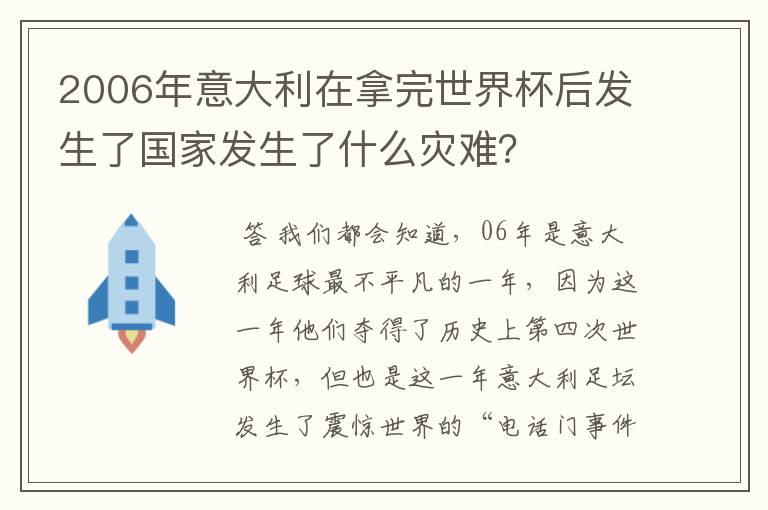 2006年意大利在拿完世界杯后发生了国家发生了什么灾难？

答 我们都会知道，06年是意大利足球最不平凡的一年，因为这一年他们夺得了历史上第四次世界杯，但也是这一年意大利足坛发生了震惊世界的“电话门事件